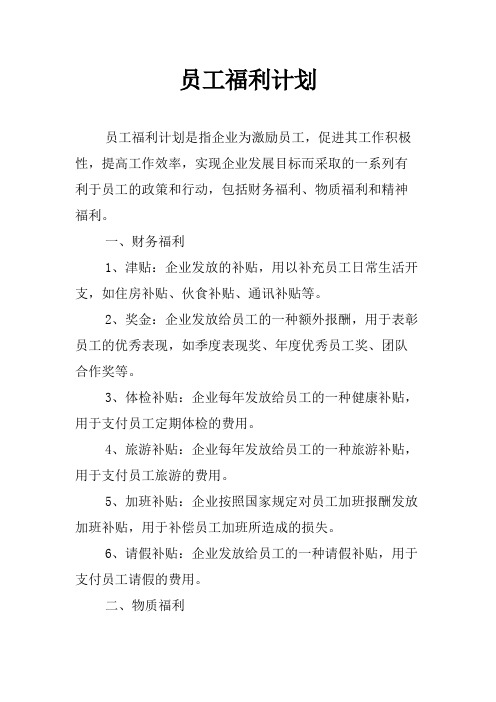 员工福利计划

员工福利计划是指企业为激励员工，促进其工作积极性，提高工作效率，实现企业发展目标而采取的一系列有利于员工的政策和行动，包括财务福利、物质福利和精神福利。

一、财务福利

1、津贴：企业发放的补贴，用以补充员工日常生活开支，如住房补贴、伙食补贴、通讯补贴等。

2、奖金：企业发放给员工的一种额外报酬，用于表彰员工的优秀表现，如季度表现奖、年度优秀员工奖、团队合作奖等。

3、体检补贴：企业每年发放给员工的一种健康补贴，用于支付员工定期体检的费用。

4、旅游补贴：企业每年发放给员工的一种旅游补贴，用于支付员工旅游的费用。

5、加班补贴：企业按照国家规定对员工加班报酬发放加班补贴，用于补偿员工加班所造成的损失。

6、请假补贴：企业发放给员工的一种请假补贴，用于支付员工请假的费用。

二、物质福利